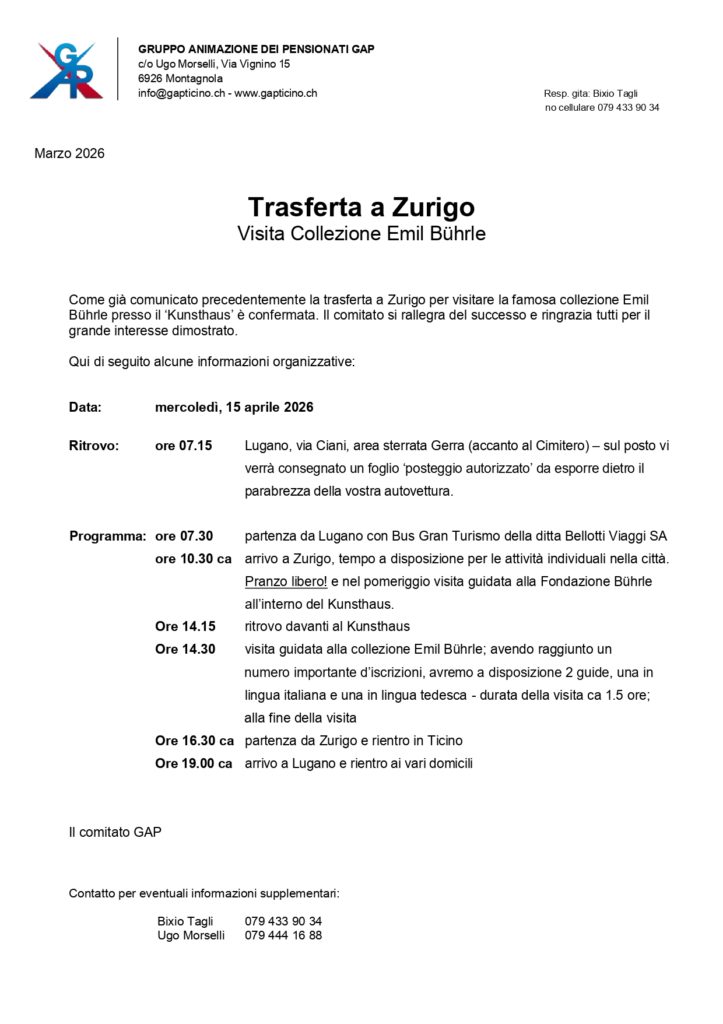 GAP

GRUPPO ANIMAZIONE DEI PENSIONATI GAP
c/o Ugo Morselli, Via Vignino 15
6926 Montagnola
info@gapticino.ch - www.gapticino.ch

Resp. gita: Bixio Tagli
no cellulare 079 433 90 34

Marzo 2026

Trasferta a Zurigo
Visita Collezione Emil Bührle

Come già comunicato precedentemente la trasferta a Zurigo per visitare la famosa collezione Emil Bührle presso il 'Kunsthaus' è confermata. Il comitato si rallegra del successo e ringrazia tutti per il grande interesse dimostrato.

Qui di seguito alcune informazioni organizzative:

Data: mercoledì, 15 aprile 2026

Ritrovo: ore 07.15 Lugano, via Ciani, area sterrata Gerra (accanto al Cimitero) – sul posto vi verrà consegnato un foglio 'posteggio autorizzato' da esporre dietro il parabrezza della vostra autovettura.

Programma: ore 07.30 partenza da Lugano con Bus Gran Turismo della ditta Bellotti Viaggi SA
ore 10.30 ca arrivo a Zurigo, tempo a disposizione per le attività individuali nella città. Pranzo libero! e nel pomeriggio visita guidata alla Fondazione Bührle all'interno del Kunsthaus.
Ore 14.15 ritrovo davanti al Kunsthaus
Ore 14.30 visita guidata alla collezione Emil Bührle; avendo raggiunto un numero importante d'iscrizioni, avremo a disposizione 2 guide, una in lingua italiana e una in lingua tedesca - durata della visita ca 1.5 ore; alla fine della visita
Ore 16.30 ca partenza da Zurigo e rientro in Ticino
Ore 19.00 ca arrivo a Lugano e rientro ai vari domicili

Il comitato GAP

Contatto per eventuali informazioni supplementari:

Bixio Tagli 079 433 90 34
Ugo Morselli 079 444 16 88